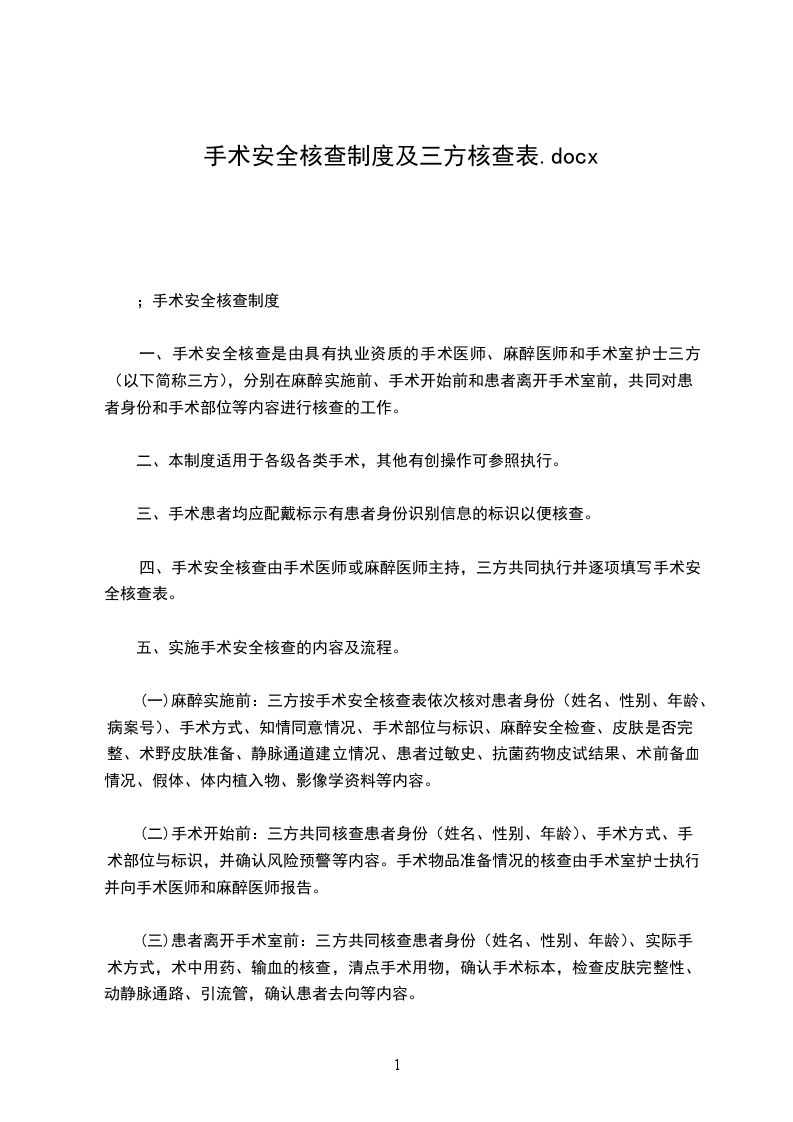 手术安全核查制度及三方核查表.docx

；手术安全核查制度

一、手术安全核查是由具有执业资质的手术医师、麻醉医师和手术室护士三方（以下简称三方），分别在麻醉实施前、手术开始前和患者离开手术室前，共同对患者身份和手术部位等内容进行核查的工作。

二、本制度适用于各级各类手术，其他有创操作可参照执行。

三、手术患者均应配戴标示有患者身份识别信息的标识以便核查。

四、手术安全核查由手术医师或麻醉医师主持，三方共同执行并逐项填写手术安全核查表。

五、实施手术安全核查的内容及流程。

(一)麻醉实施前：三方按手术安全核查表依次核对患者身份（姓名、性别、年龄、病案号）、手术方式、知情同意情况、手术部位与标识、麻醉安全检查、皮肤是否完整、术野皮肤准备、静脉通道建立情况、患者过敏史、抗菌药物皮试结果、术前备血情况、假体、体内植入物、影像学资料等内容。

(二)手术开始前：三方共同核查患者身份（姓名、性别、年龄）、手术方式、手术部位与标识，并确认风险预警等内容。手术物品准备情况的核查由手术室护士执行并向手术医师和麻醉医师报告。

(三)患者离开手术室前：三方共同核查患者身份（姓名、性别、年龄）、实际手术方式，术中用药、输血的核查，清点手术用物，确认手术标本，检查皮肤完整性、动静脉通路、引流管，确认患者去向等内容。

1